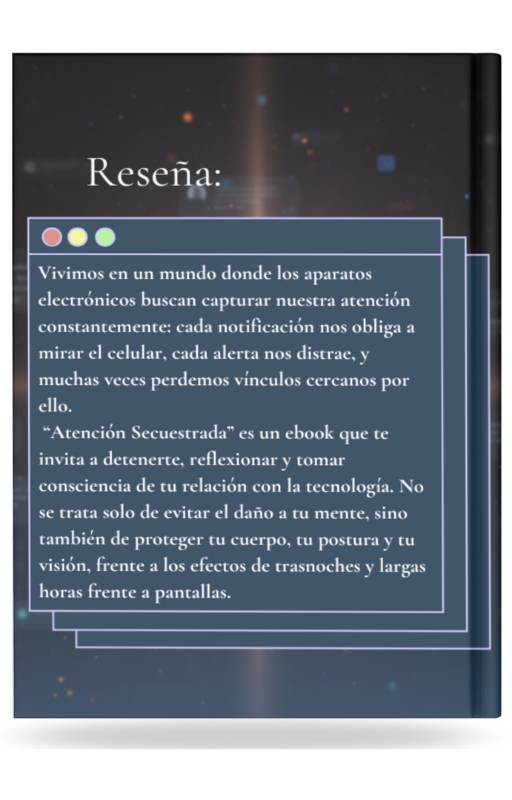 Reseña:

Vivimos en un mundo donde los aparatos electrónicos buscan capturar nuestra atención constantemente: cada notificación nos obliga a mirar el celular, cada alerta nos distrae, y muchas veces perdemos vínculos cercanos por ello.

"Atención Secuestrada" es un ebook que te invita a detenerte, reflexionar y tomar consciencia de tu relación con la tecnología. No se trata solo de evitar el daño a tu mente, sino también de proteger tu cuerpo, tu postura y tu visión, frente a los efectos de trasnoches y largas horas frente a pantallas.